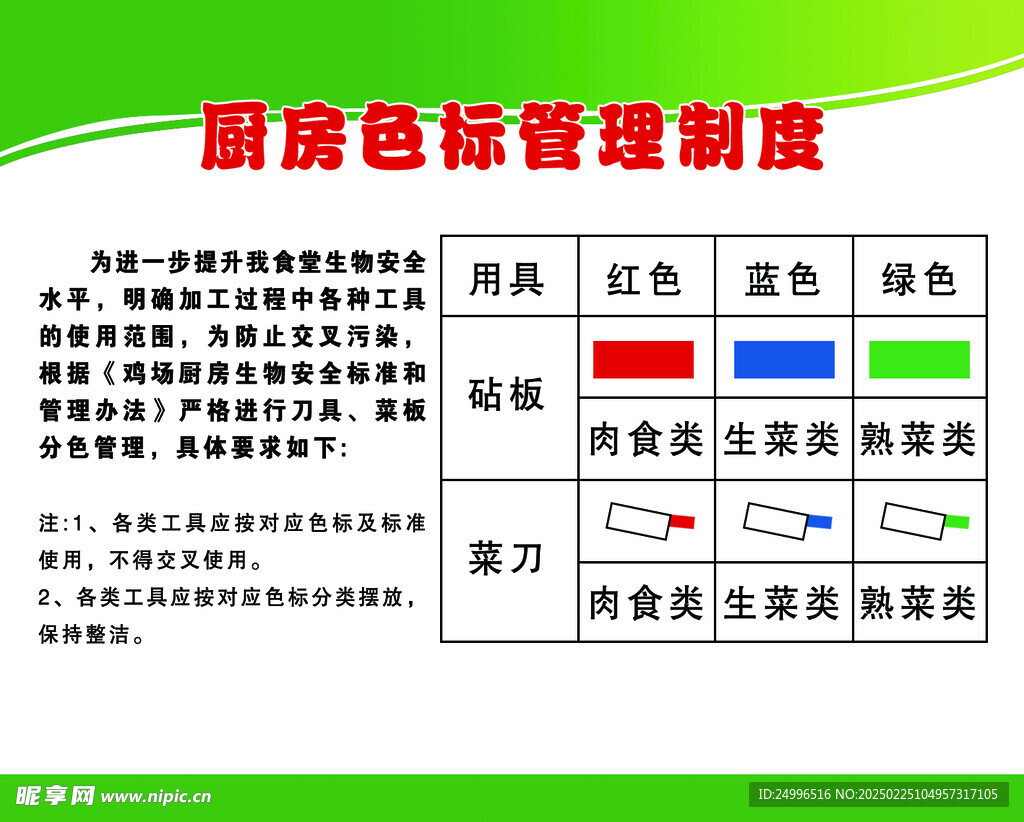 厨房色标管理制度

为进一步提升我食堂生物安全水平，明确加工过程中各种工具的使用范围，为防止交叉污染，根据《鸡场厨房生物安全标准和管理办法》严格进行刀具、菜板分色管理，具体要求如下:

注:1、各类工具应按对应色标及标准使用，不得交叉使用。
2、各类工具应按对应色标分类摆放，保持整洁。

| 用具 | 红色 | 蓝色 | 绿色 |
|---|---|---|---|
| 砧板 | | | |
| | 肉食类 | 生菜类 | 熟菜类 |
| 菜刀 | | | |
| | 肉食类 | 生菜类 | 熟菜类 |

昵享网 www.nipic.cn

ID:24996516 NO:20250225104957317105